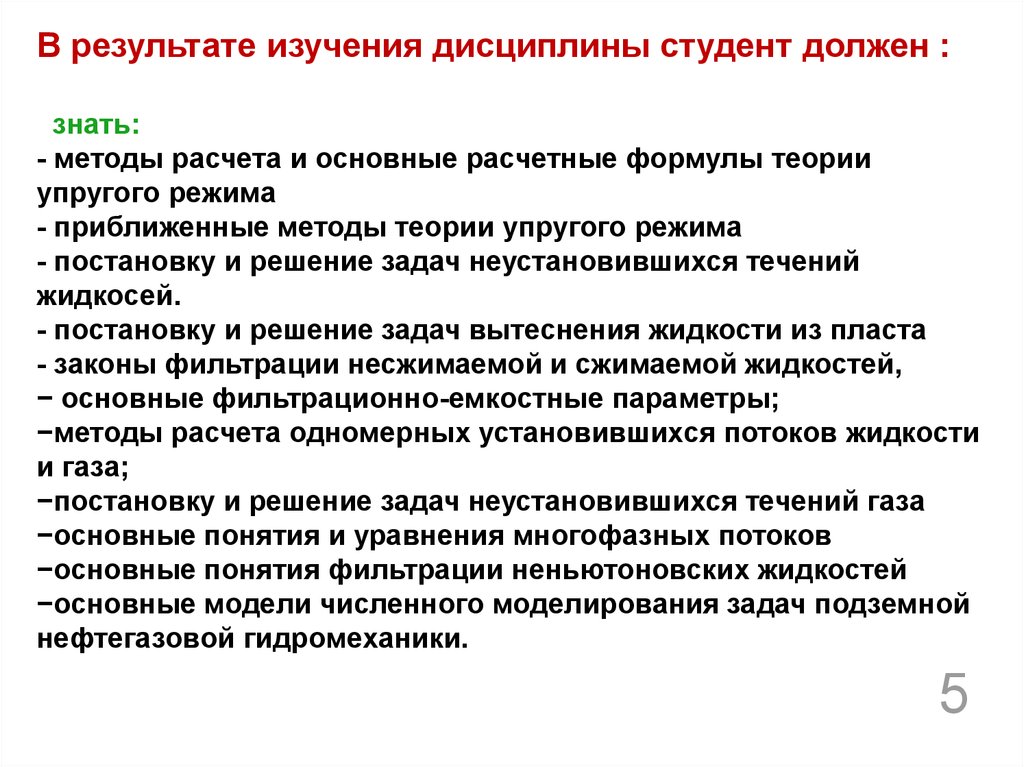 В результате изучения дисциплины студент должен :

знать:
- методы расчета и основные расчетные формулы теории упругого режима
- приближенные методы теории упругого режима
- постановку и решение задач неустановившихся течений жидкосей.
- постановку и решение задач вытеснения жидкости из пласта
- законы фильтрации несжимаемой и сжимаемой жидкостей,
− основные фильтрационно-емкостные параметры;
−методы расчета одномерных установившихся потоков жидкости и газа;
−постановку и решение задач неустановившихся течений газа
−основные понятия и уравнения многофазных потоков
−основные понятия фильтрации неньютоновских жидкостей
−основные модели численного моделирования задач подземной нефтегазовой гидромеханики.

5